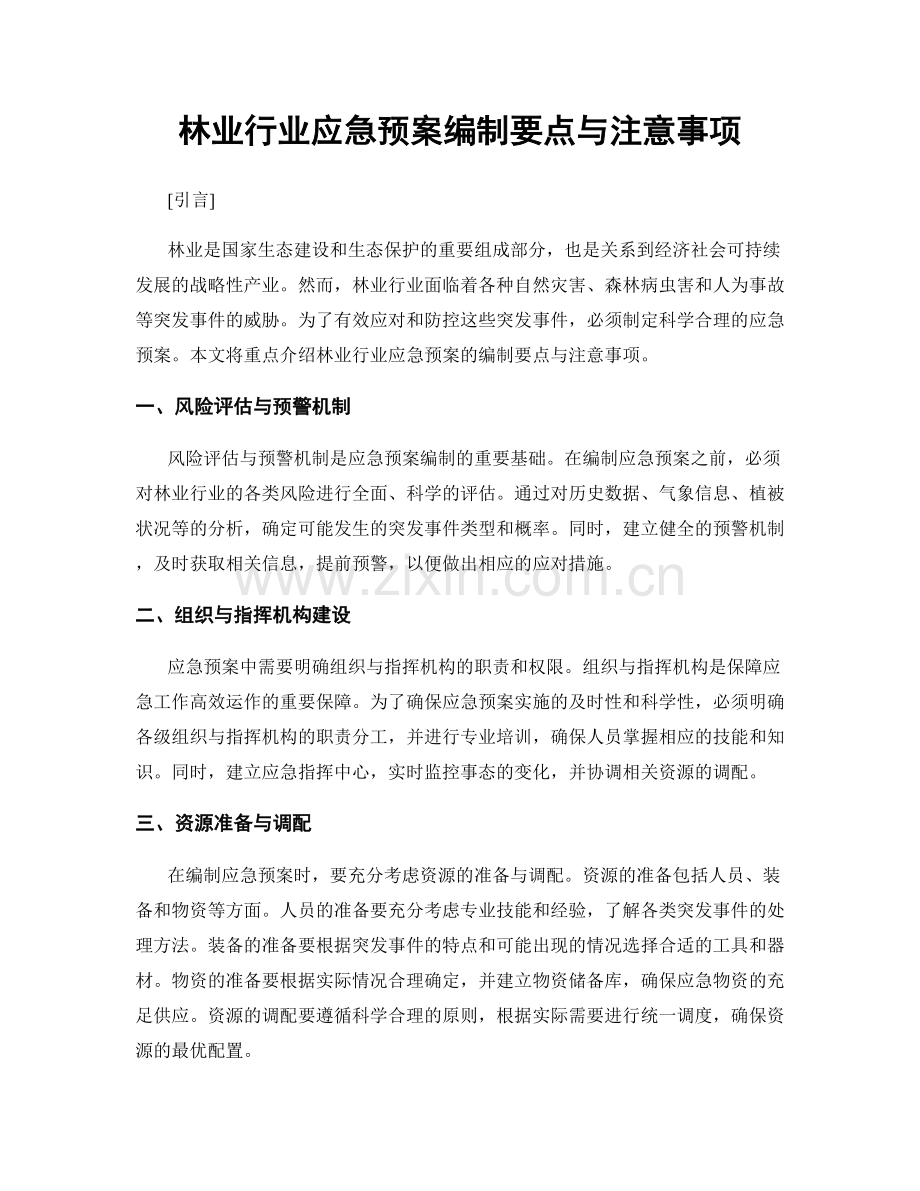 林业行业应急预案编制要点与注意事项

[引言]

林业是国家生态建设和生态保护的重要组成部分，也是关系到经济社会可持续发展的战略性产业。然而，林业行业面临着各种自然灾害、森林病虫害和人为事故等突发事件的威胁。为了有效应对和防控这些突发事件，必须制定科学合理的应急预案。本文将重点介绍林业行业应急预案的编制要点与注意事项。

一、风险评估与预警机制

风险评估与预警机制是应急预案编制的重要基础。在编制应急预案之前，必须对林业行业的各类风险进行全面、科学的评估。通过对历史数据、气象信息、植被状况等的分析，确定可能发生的突发事件类型和概率。同时，建立健全的预警机制，及时获取相关信息，提前预警，以便做出相应的应对措施。

二、组织与指挥机构建设

应急预案中需要明确组织与指挥机构的职责和权限。组织与指挥机构是保障应急工作高效运作的重要保障。为了确保应急预案实施的及时性和科学性，必须明确各级组织与指挥机构的职责分工，并进行专业培训，确保人员掌握相应的技能和知识。同时，建立应急指挥中心，实时监控事态的变化，并协调相关资源的调配。

三、资源准备与调配

在编制应急预案时，要充分考虑资源的准备与调配。资源的准备包括人员、装备和物资等方面。人员的准备要充分考虑专业技能和经验，了解各类突发事件的处理方法。装备的准备要根据突发事件的特点和可能出现的情况选择合适的工具和器材。物资的准备要根据实际情况合理确定，并建立物资储备库，确保应急物资的充足供应。资源的调配要遵循科学合理的原则，根据实际需要进行统一调度，确保资源的最优配置。

www.zixin.com.cn